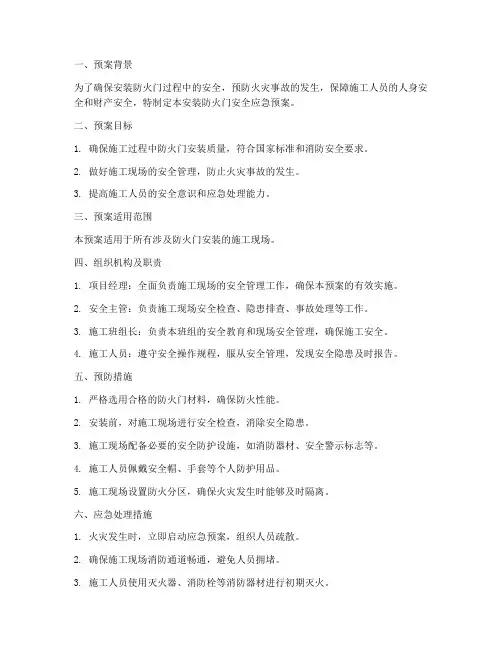 一、预案背景

为了确保安装防火门过程中的安全，预防火灾事故的发生，保障施工人员的人身安全和财产安全，特制定本安装防火门安全应急预案。

二、预案目标

1. 确保施工过程中防火门安装质量，符合国家标准和消防安全要求。

2. 做好施工现场的安全管理，防止火灾事故的发生。

3. 提高施工人员的安全意识和应急处理能力。

三、预案适用范围

本预案适用于所有涉及防火门安装的施工现场。

四、组织机构及职责

1. 项目经理：全面负责施工现场的安全管理工作，确保本预案的有效实施。

2. 安全主管：负责施工现场安全检查、隐患排查、事故处理等工作。

3. 施工班组长：负责本班组的安全教育和现场安全管理，确保施工安全。

4. 施工人员：遵守安全操作规程，服从安全管理，发现安全隐患及时报告。

五、预防措施

1. 严格选用合格的防火门材料，确保防火性能。

2. 安装前，对施工现场进行安全检查，消除安全隐患。

3. 施工现场配备必要的安全防护设施，如消防器材、安全警示标志等。

4. 施工人员佩戴安全帽、手套等个人防护用品。

5. 施工现场设置防火分区，确保火灾发生时能够及时隔离。

六、应急处理措施

1. 火灾发生时，立即启动应急预案，组织人员疏散。

2. 确保施工现场消防通道畅通，避免人员拥堵。

3. 施工人员使用灭火器、消防栓等消防器材进行初期灭火。